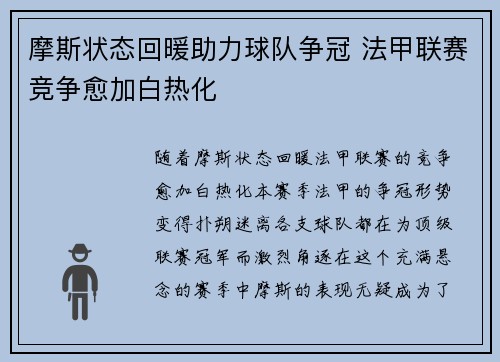 摩斯状态回暖助力球队争冠 法甲联赛竞争愈加白热化

随着摩斯状态回暖法甲联赛的竞争愈加白热化本赛季法甲的争冠形势变得扑朔迷离各支球队都在为顶级联赛冠军而激烈角逐在这个充满悬念的赛季中摩斯的表现无疑成为了